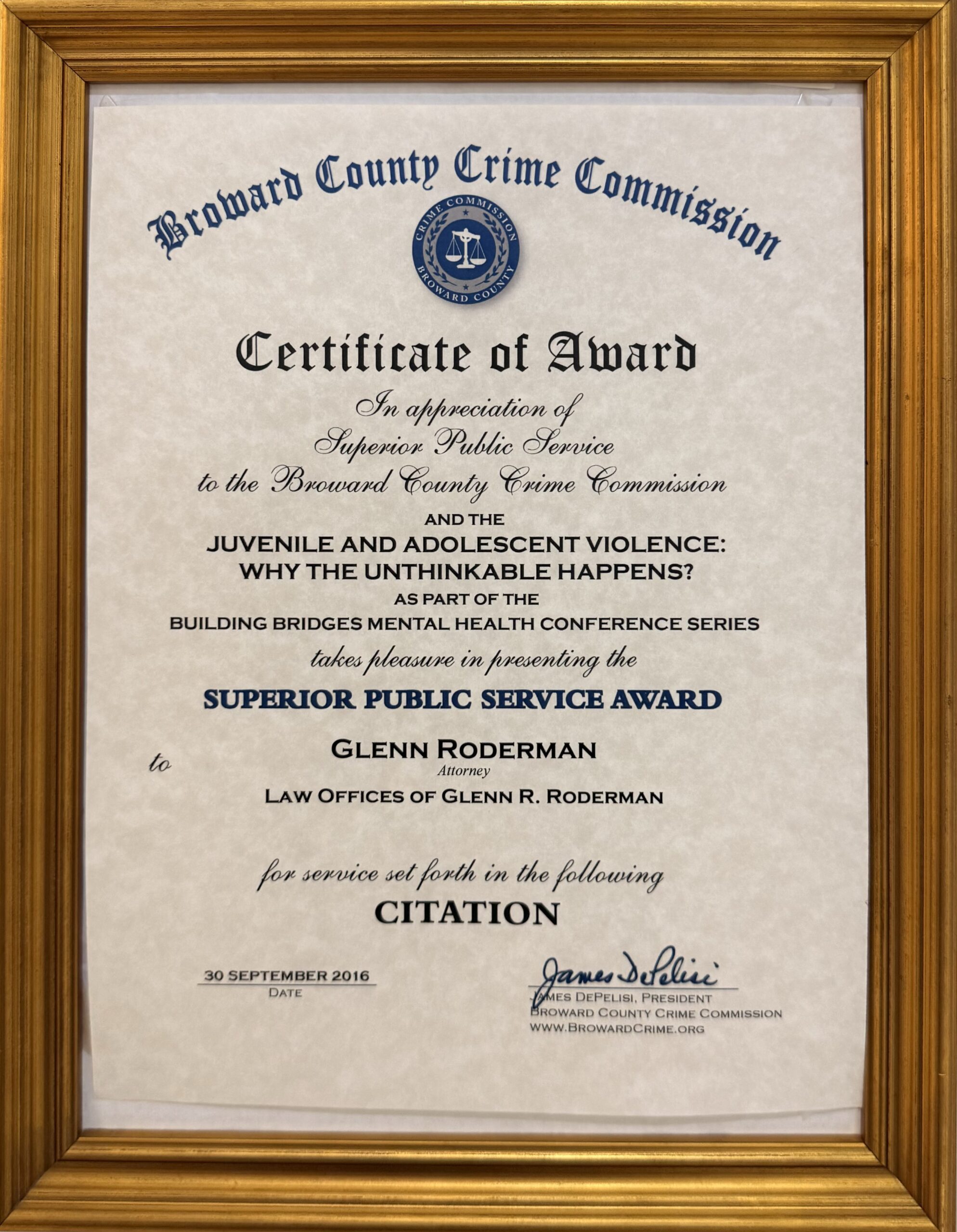 Broward County Crime Commission

CRIME COMMISSION
BROWARD COUNTY

Certificate of Award

In appreciation of
Superior Public Service
to the Broward County Crime Commission

AND THE
JUVENILE AND ADOLESCENT VIOLENCE:
WHY THE UNTHINKABLE HAPPENS?
AS PART OF THE
BUILDING BRIDGES MENTAL HEALTH CONFERENCE SERIES
takes pleasure in presenting the

SUPERIOR PUBLIC SERVICE AWARD

to GLENN RODERMAN
Attorney
LAW OFFICES OF GLENN R. RODERMAN

for service set forth in the following
CITATION

30 SEPTEMBER 2016
DATE

James DePelisi
JAMES DEPELISI, PRESIDENT
BROWARD COUNTY CRIME COMMISSION
WWW.BROWARDCRIME.ORG